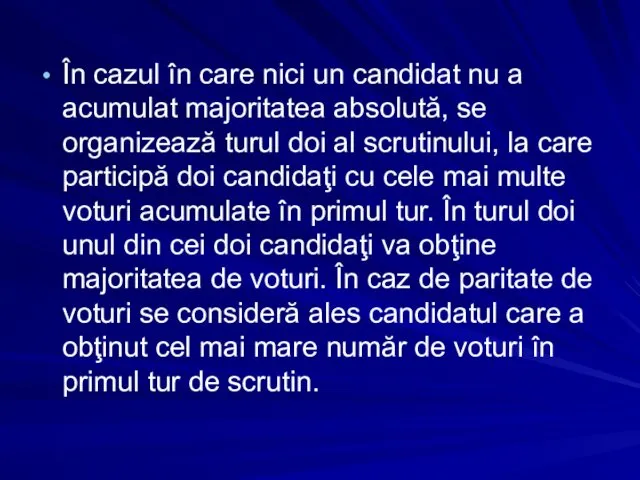 • În cazul în care nici un candidat nu a acumulat majoritatea absolută, se organizează turul doi al scrutinului, la care participă doi candidaţi cu cele mai multe voturi acumulate în primul tur. În turul doi unul din cei doi candidaţi va obţine majoritatea de voturi. În caz de paritate de voturi se consideră ales candidatul care a obţinut cel mai mare număr de voturi în primul tur de scrutin.